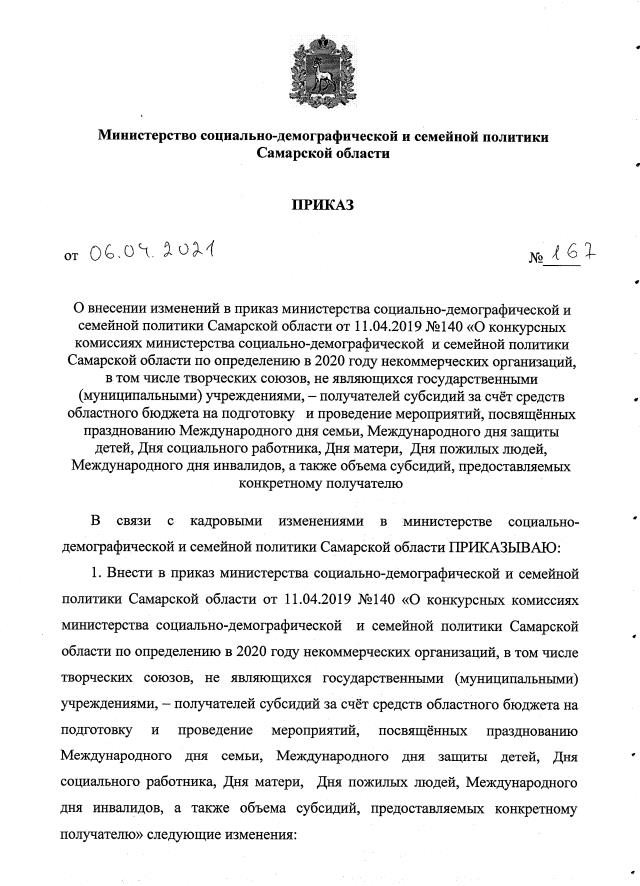 Министерство социально-демографической и семейной политики Самарской области

ПРИКАЗ

от 06.04.2021 № 167

О внесении изменений в приказ министерства социально-демографической и семейной политики Самарской области от 11.04.2019 №140 «О конкурсных комиссиях министерства социально-демографической и семейной политики Самарской области по определению в 2020 году некоммерческих организаций, в том числе творческих союзов, не являющихся государственными (муниципальными) учреждениями, – получателей субсидий за счёт средств областного бюджета на подготовку и проведение мероприятий, посвящённых празднованию Международного дня семьи, Международного дня защиты детей, Дня социального работника, Дня матери, Дня пожилых людей, Международного дня инвалидов, а также объема субсидий, предоставляемых конкретному получателю

В связи с кадровыми изменениями в министерстве социально-демографической и семейной политики Самарской области ПРИКАЗЫВАЮ:

1. Внести в приказ министерства социально-демографической и семейной политики Самарской области от 11.04.2019 №140 «О конкурсных комиссиях министерства социально-демографической и семейной политики Самарской области по определению в 2020 году некоммерческих организаций, в том числе творческих союзов, не являющихся государственными (муниципальными) учреждениями, – получателей субсидий за счёт средств областного бюджета на подготовку и проведение мероприятий, посвящённых празднованию Международного дня семьи, Международного дня защиты детей, Дня социального работника, Дня матери, Дня пожилых людей, Международного дня инвалидов, а также объема субсидий, предоставляемых конкретному получателю» следующие изменения: